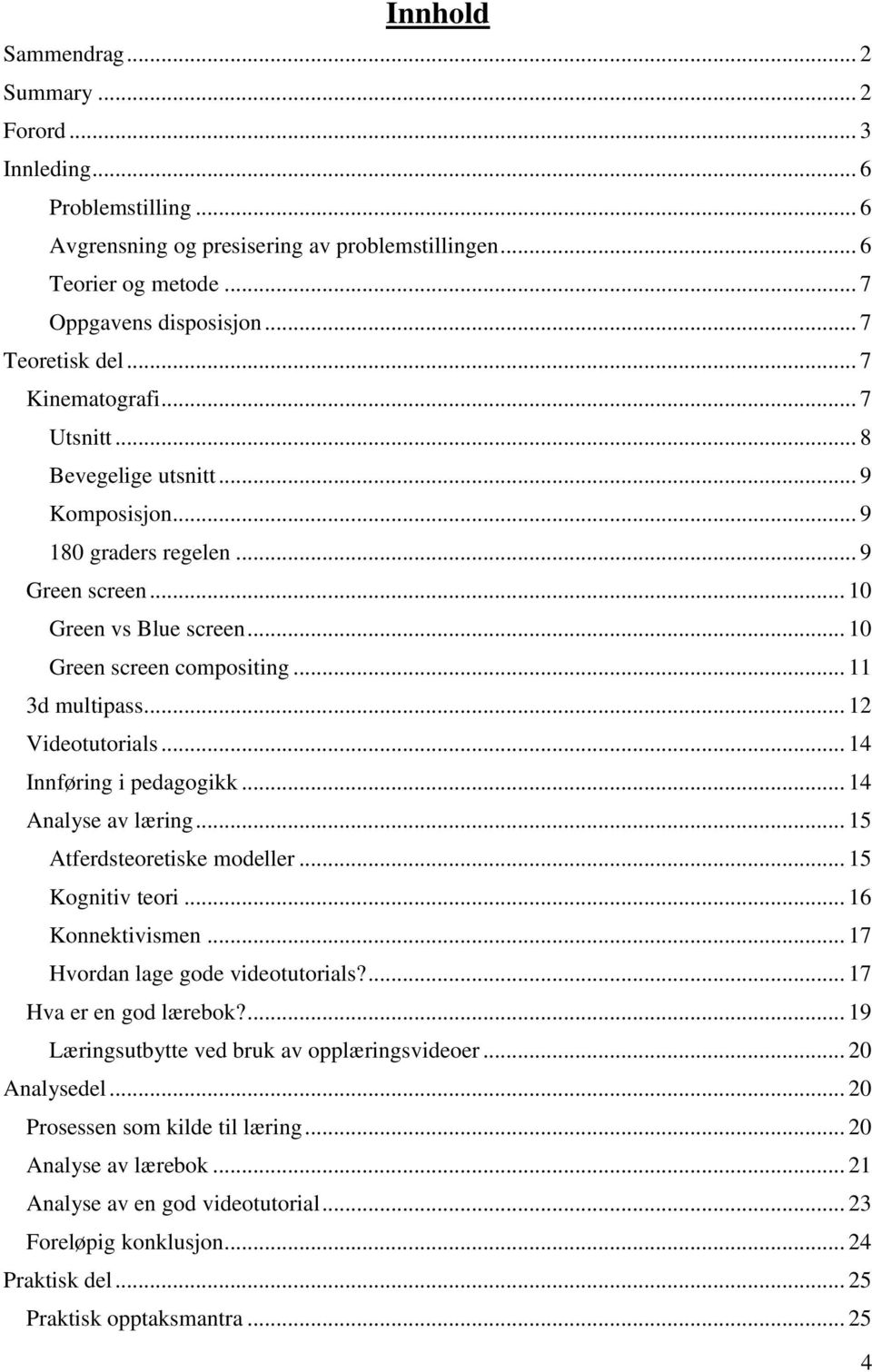 Innhold

Sammendrag ... 2
Summary ... 2
Forord ... 3
Innleding ... 6
Problemstilling ... 6
Avgrensning og presisering av problemstillingen ... 6
Teorier og metode ... 7
Oppgavens disposisjon ... 7
Teoretisk del ... 7
Kinematografi ... 7
Utsnitt ... 8
Bevegelige utsnitt ... 9
Komposisjon ... 9
180 graders regelen ... 9
Green screen ... 10
Green vs Blue screen ... 10
Green screen compositing ... 11
3d multipass ... 12
Videotutorials ... 14
Innføring i pedagogikk ... 14
Analyse av læring ... 15
Atferdsteoretiske modeller ... 15
Kognitiv teori ... 16
Konnektivismen ... 17
Hvordan lage gode videotutorials? ... 17
Hva er en god lærebok? ... 19
Læringsutbytte ved bruk av opplæringsvideoer ... 20
Analysedel ... 20
Prosessen som kilde til læring ... 20
Analyse av lærebok ... 21
Analyse av en god videotutorial ... 23
Foreløpig konklusjon ... 24
Praktisk del ... 25
Praktisk opptaksmantra ... 25

4